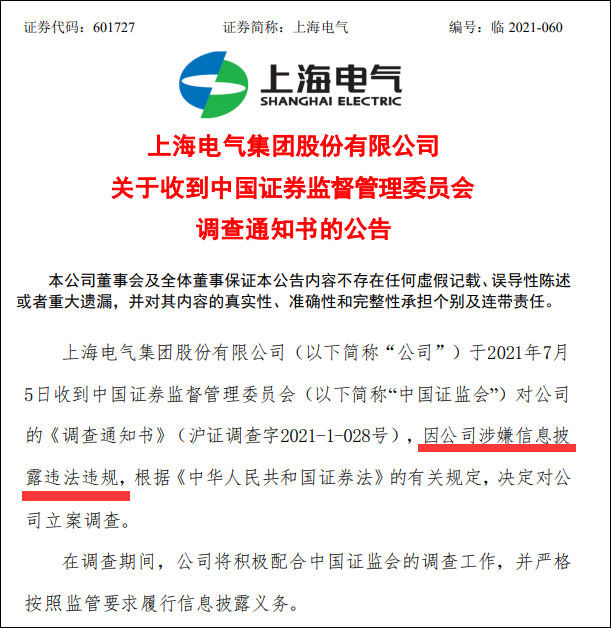 证券代码：601727　　证券简称：上海电气　　编号：临 2021-060

上海电气
SHANGHAI ELECTRIC

上海电气集团股份有限公司
关于收到中国证券监督管理委员会
调查通知书的公告

本公司董事会及全体董事保证本公告内容不存在任何虚假记载、误导性陈述或者重大遗漏，并对其内容的真实性、准确性和完整性承担个别及连带责任。

上海电气集团股份有限公司（以下简称“公司”）于2021年7月5日收到中国证券监督管理委员会（以下简称“中国证监会”）对公司的《调查通知书》（沪证调查字2021-1-028号），因公司涉嫌信息披露违法违规，根据《中华人民共和国证券法》的有关规定，决定对公司立案调查。

在调查期间，公司将积极配合中国证监会的调查工作，并严格按照监管要求履行信息披露义务。